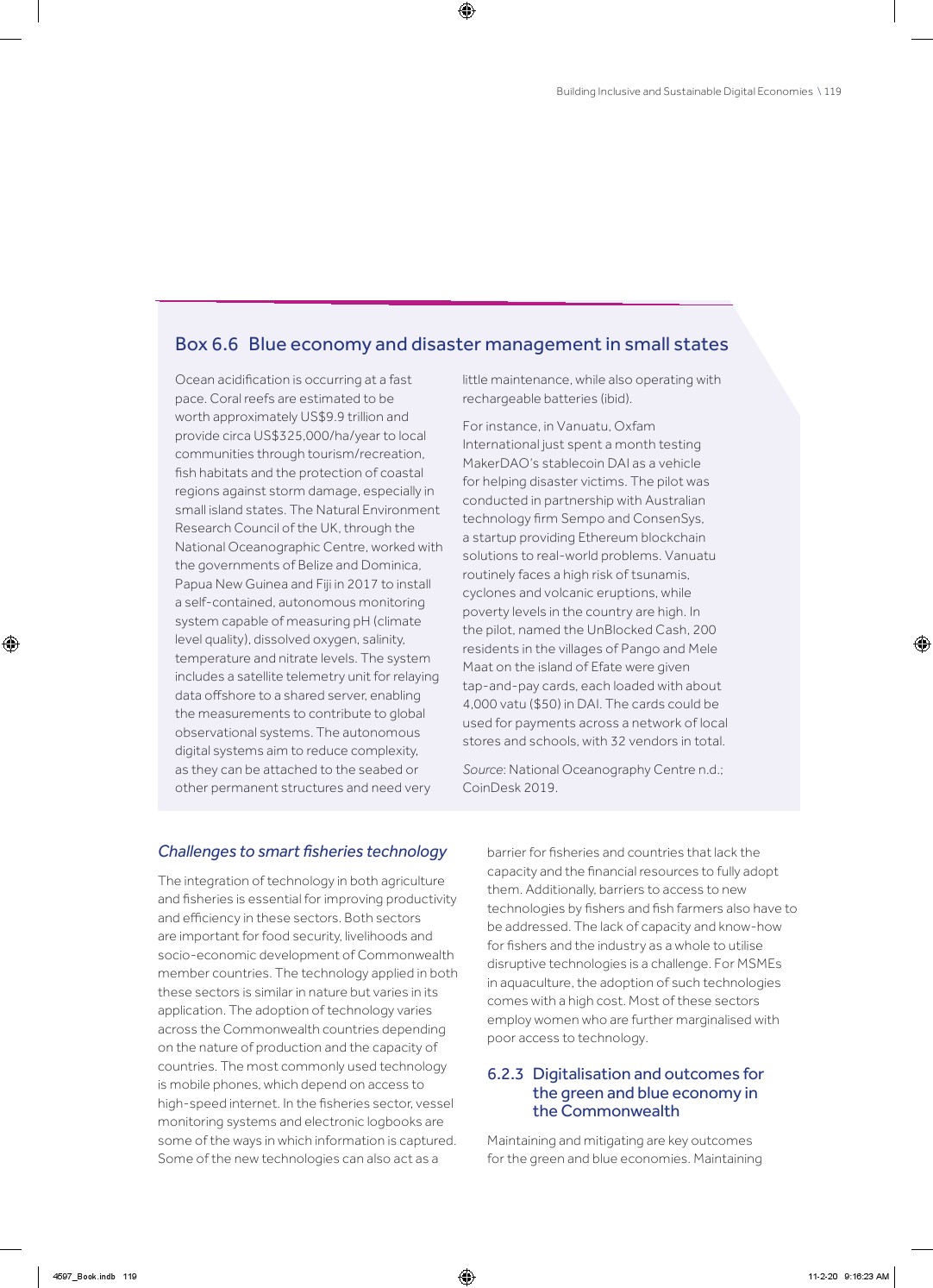 Building Inclusive and Sustainable Digital Economies \ 119

Box 6.6 Blue economy and disaster management in small states

Ocean acidification is occurring at a fast pace. Coral reefs are estimated to be worth approximately US$9.9 trillion and provide circa US$325,000/ha/year to local communities through tourism/recreation, fish habitats and the protection of coastal regions against storm damage, especially in small island states. The Natural Environment Research Council of the UK, through the National Oceanographic Centre, worked with the governments of Belize and Dominica, Papua New Guinea and Fiji in 2017 to install a self-contained, autonomous monitoring system capable of measuring pH (climate level quality), dissolved oxygen, salinity, temperature and nitrate levels. The system includes a satellite telemetry unit for relaying data offshore to a shared server, enabling the measurements to contribute to global observational systems. The autonomous digital systems aim to reduce complexity, as they can be attached to the seabed or other permanent structures and need very little maintenance, while also operating with rechargeable batteries (ibid).

For instance, in Vanuatu, Oxfam International just spent a month testing MakerDAO's stablecoin DAI as a vehicle for helping disaster victims. The pilot was conducted in partnership with Australian technology firm Sempo and ConsenSys, a startup providing Ethereum blockchain solutions to real-world problems. Vanuatu routinely faces a high risk of tsunamis, cyclones and volcanic eruptions, while poverty levels in the country are high. In the pilot, named the UnBlocked Cash, 200 residents in the villages of Pango and Mele Maat on the island of Efate were given tap-and-pay cards, each loaded with about 4,000 vatu ($50) in DAI. The cards could be used for payments across a network of local stores and schools, with 32 vendors in total.

Source: National Oceanography Centre n.d.; CoinDesk 2019.

Challenges to smart fisheries technology

The integration of technology in both agriculture and fisheries is essential for improving productivity and efficiency in these sectors. Both sectors are important for food security, livelihoods and socio-economic development of Commonwealth member countries. The technology applied in both these sectors is similar in nature but varies in its application. The adoption of technology varies across the Commonwealth countries depending on the nature of production and the capacity of countries. The most commonly used technology is mobile phones, which depend on access to high-speed internet. In the fisheries sector, vessel monitoring systems and electronic logbooks are some of the ways in which information is captured. Some of the new technologies can also act as a barrier for fisheries and countries that lack the capacity and the financial resources to fully adopt them. Additionally, barriers to access to new technologies by fishers and fish farmers also have to be addressed. The lack of capacity and know-how for fishers and the industry as a whole to utilise disruptive technologies is a challenge. For MSMEs in aquaculture, the adoption of such technologies comes with a high cost. Most of these sectors employ women who are further marginalised with poor access to technology.

6.2.3 Digitalisation and outcomes for the green and blue economy in the Commonwealth

Maintaining and mitigating are key outcomes for the green and blue economies. Maintaining

4597_Book.indb 119 11-2-20 9:16:23 AM